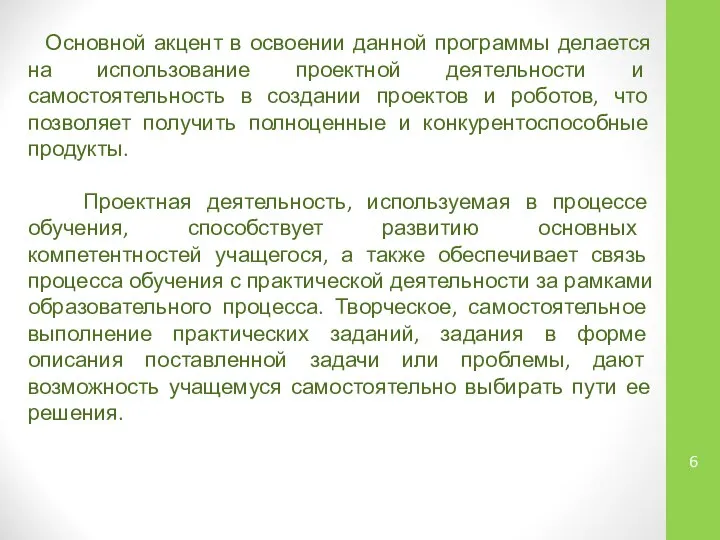 Основной акцент в освоении данной программы делается на использование проектной деятельности и самостоятельность в создании проектов и роботов, что позволяет получить полноценные и конкурентоспособные продукты.

Проектная деятельность, используемая в процессе обучения, способствует развитию основных компетентностей учащегося, а также обеспечивает связь процесса обучения с практической деятельности за рамками образовательного процесса. Творческое, самостоятельное выполнение практических заданий, задания в форме описания поставленной задачи или проблемы, дают возможность учащемуся самостоятельно выбирать пути ее решения.

6